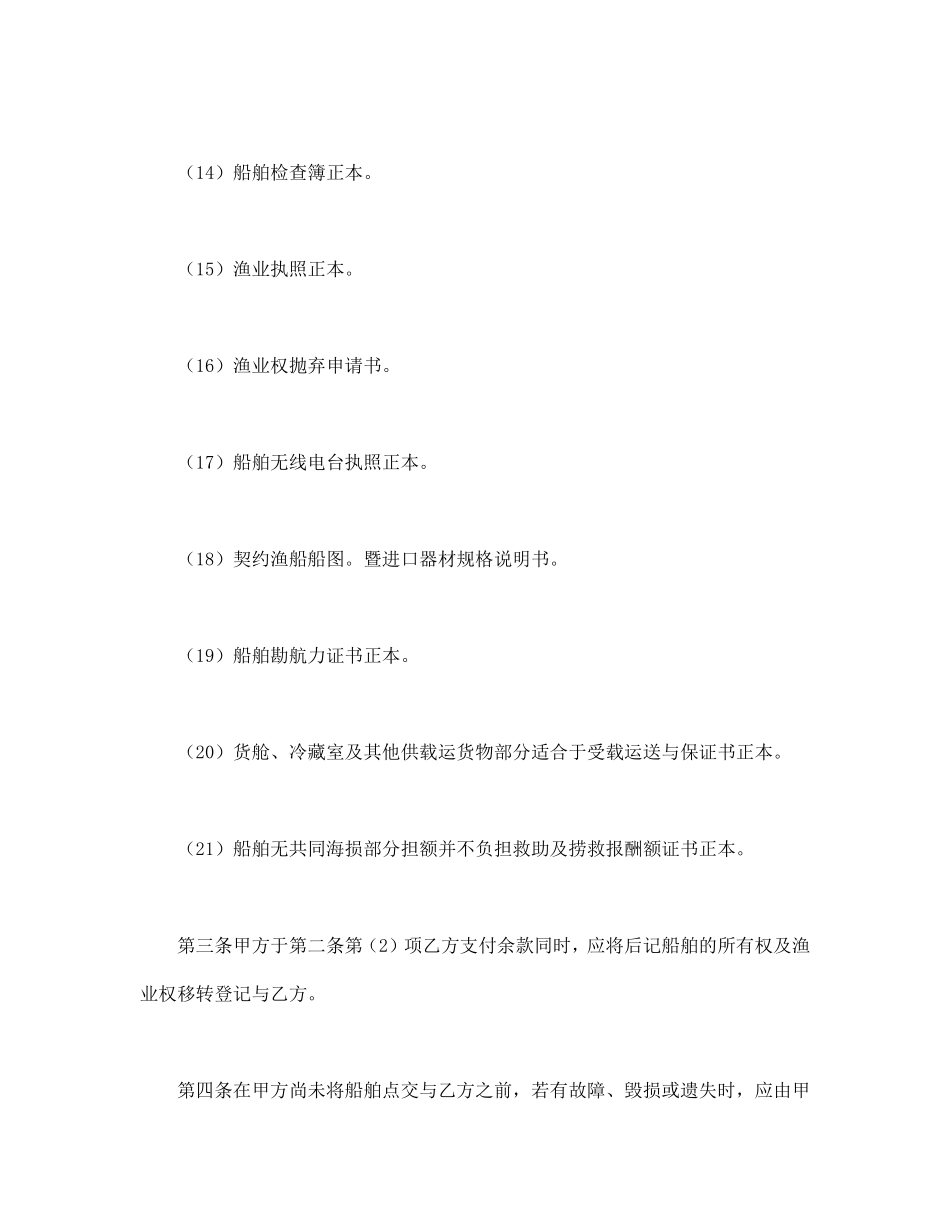 （14）船舶检查簿正本。

（15）渔业执照正本。

（16）渔业权抛弃申请书。

（17）船舶无线电台执照正本。

（18）契约渔船船图。暨进口器材规格说明书。

（19）船舶勘航力证书正本。

（20）货舱、冷藏室及其他供载运货物部分适合于受载运送与保证书正本。

（21）船舶无共同海损部分担额并不负担救助及捞救报酬额证书正本。

第三条甲方于第二条第（2）项乙方支付余款同时，应将后记船舶的所有权及渔业权移转登记与乙方。

第四条在甲方尚未将船舶点交与乙方之前，若有故障、毁损或遗失时，应由甲